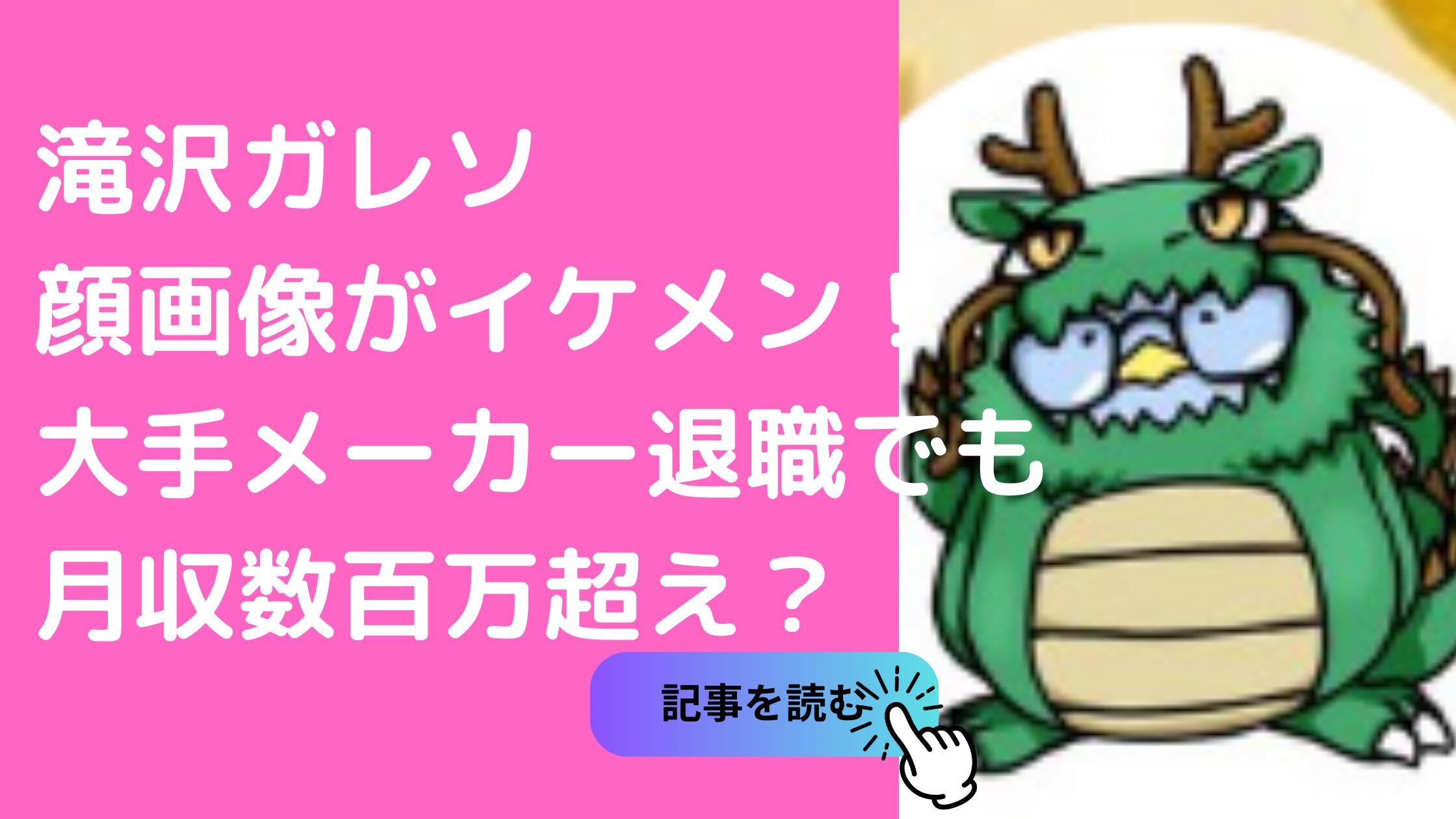 滝沢ガレソ
顔画像がイケメン！
大手メーカー退職でも
月収数百万超え？

記事を読む